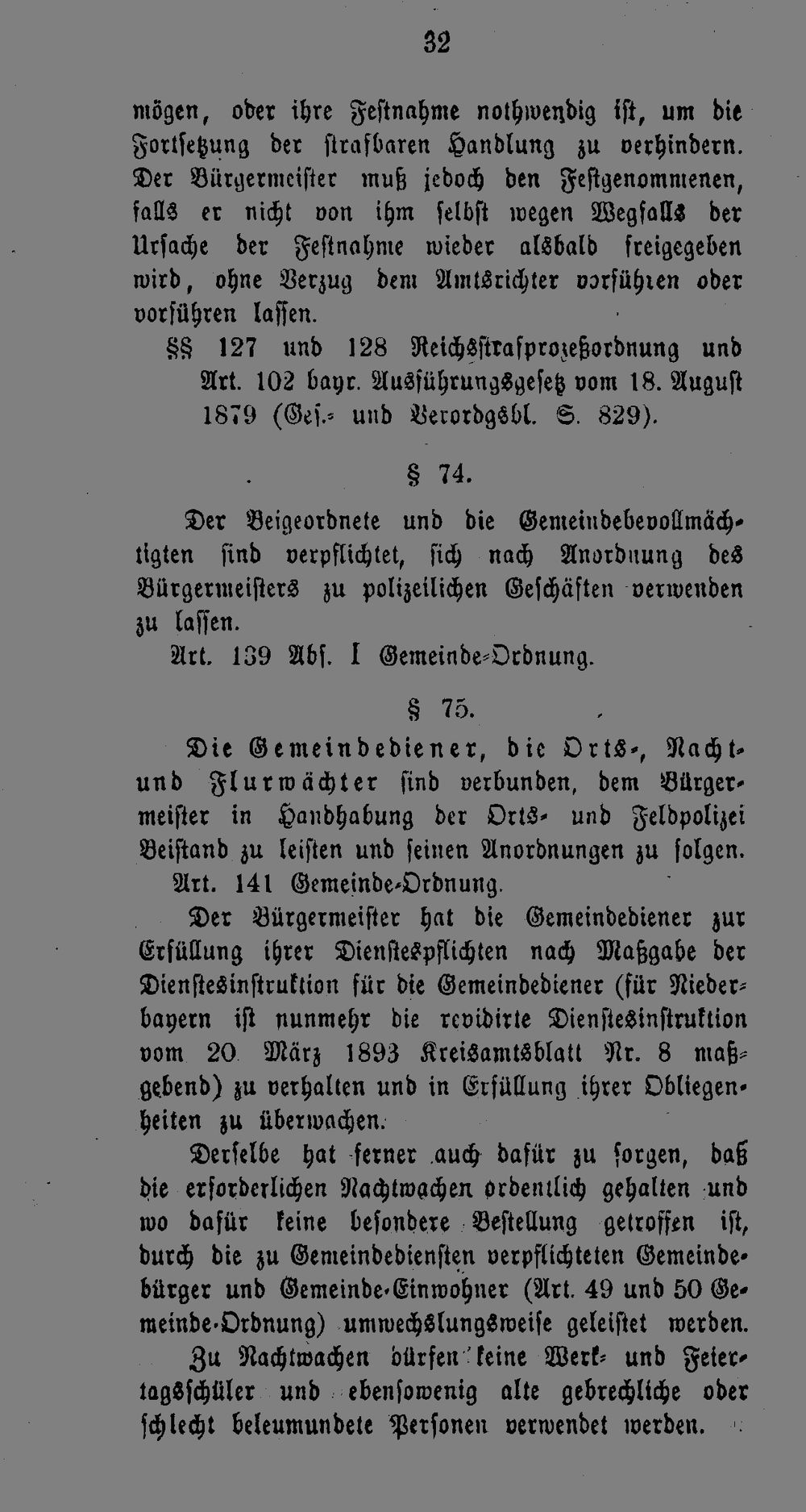 32

mögen, oder ihre Festnahme nothwendig ist, um die Fortsetzung der strafbaren Handlung zu verhindern. Der Bürgermeister muß jedoch den Festgenommenen, falls er nicht von ihm selbst wegen Wegfalls der Ursache der Festnahme wieder alsbald freigegeben wird, ohne Verzug dem Amtsrichter vorführen oder vorführen lassen.

§§ 127 und 128 Reichsstrafprozeßordnung und Art. 102 bayr. Ausführungsgesetz vom 18. August 1879 (Ges.- und Verordgsbl. S. 829).

§ 74.

Der Beigeordnete und die Gemeindebevollmächtigten sind verpflichtet, sich nach Anordnung des Bürgermeisters zu polizeilichen Geschäften verwenden zu lassen.

Art. 139 Abs. I Gemeinde-Ordnung.

§ 75.

Die Gemeindediener, die Orts-, Nacht- und Flurwächter sind verbunden, dem Bürgermeister in Handhabung der Orts- und Feldpolizei Beistand zu leisten und seinen Anordnungen zu folgen.

Art. 141 Gemeinde-Ordnung.

Der Bürgermeister hat die Gemeindediener zur Erfüllung ihrer Dienstespflichten nach Maßgabe der Dienstesinstruktion für die Gemeindediener (für Niederbayern ist nunmehr die revidirte Dienstesinstruktion vom 20 März 1893 Kreisamtsblatt Nr. 8 maßgebend) zu verhalten und in Erfüllung ihrer Obliegenheiten zu überwachen.

Derselbe hat ferner auch dafür zu sorgen, daß die erforderlichen Nachtwachen ordentlich gehalten und wo dafür keine besondere Bestellung getroffen ist, durch die zu Gemeindediensten verpflichteten Gemeindebürger und Gemeinde-Einwohner (Art. 49 und 50 Gemeinde-Ordnung) umwechslungsweise geleistet werden.

Zu Nachtwachen dürfen keine Werk- und Feiertagsschüler und ebensowenig alte gebrechliche oder schlecht beleumundete Personen verwendet werden.